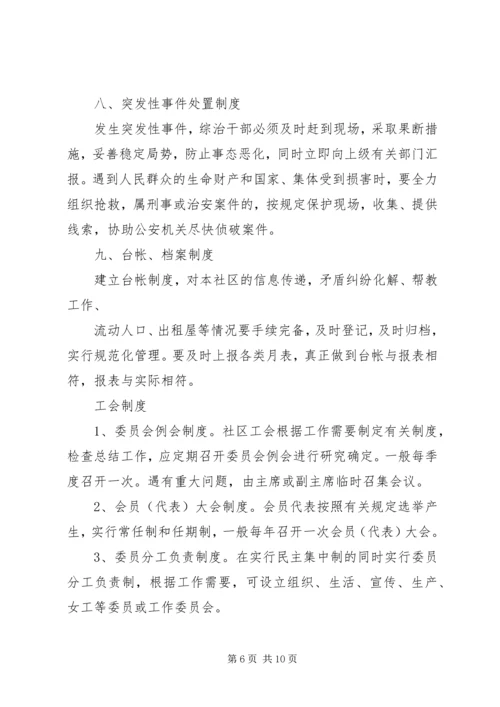 八、突发性事件处置制度

发生突发性事件，综治干部必须及时赶到现场，采取果断措施，妥善稳定局势，防止事态恶化，同时立即向上级有关部门汇报。遇到人民群众的生命财产和国家、集体受到损害时，要全力组织抢救，属刑事或治安案件的，按规定保护现场，收集、提供线索，协助公安机关尽快侦破案件。

九、台帐、档案制度

建立台帐制度，对本社区的信息传递，矛盾纠纷化解、帮教工作、

流动人口、出租屋等情况要手续完备，及时登记，及时归档，实行规范化管理。要及时上报各类月表，真正做到台帐与报表相符，报表与实际相符。

工会制度

1、委员会例会制度。社区工会根据工作需要制定有关制度，检查总结工作，应定期召开委员会例会进行研究确定。一般每季度召开一次。遇有重大问题，由主席或副主席临时召集会议。

2、会员（代表）大会制度。会员代表按照有关规定选举产生，实行常任制和任期制，一般每年召开一次会员（代表）大会。

3、委员分工负责制度。在实行民主集中制的同时实行委员分工负责制，根据工作需要，可设立组织、生活、宣传、生产、女工等委员或工作委员会。

第 6 页 共 10 页